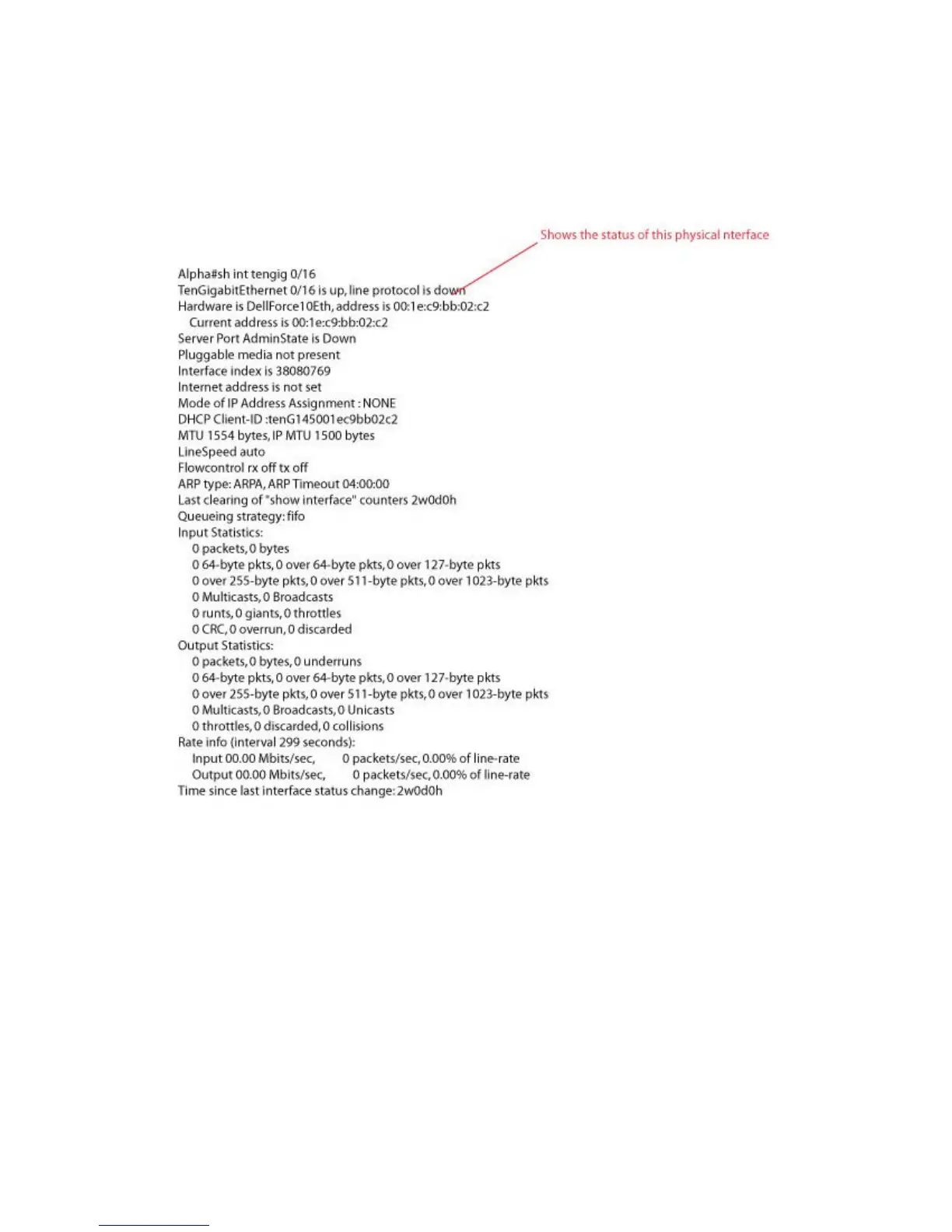 Shows the status of this physical nterface

Alpha#sh int tengig 0/16
TenGigabitEthernet 0/16 is up, line protocol is down
Hardware is DellForce10Eth, address is 00:1e:c9:bb:02:c2
Current address is 00:1e:c9:bb:02:c2
Server Port AdminState is Down
Pluggable media not present
Interface index is 38080769
Internet address is not set
Mode of IP Address Assignment : NONE
DHCP Client-ID :tenG145001ec9bb02c2
MTU 1554 bytes, IP MTU 1500 bytes
LineSpeed auto
Flowcontrol rx off tx off
ARP type: ARPA, ARP Timeout 04:00:00
Last clearing of "show interface" counters 2w0d0h
Queueing strategy: fifo
Input Statistics:
0 packets, 0 bytes
0 64-byte pkts, 0 over 64-byte pkts, 0 over 127-byte pkts
0 over 255-byte pkts, 0 over 511-byte pkts, 0 over 1023-byte pkts
0 Multicasts, 0 Broadcasts
0 runts, 0 giants, 0 throttles
0 CRC, 0 overrun, 0 discarded
Output Statistics:
0 packets, 0 bytes, 0 underruns
0 64-byte pkts, 0 over 64-byte pkts, 0 over 127-byte pkts
0 over 255-byte pkts, 0 over 511-byte pkts, 0 over 1023-byte pkts
0 Multicasts, 0 Broadcasts, 0 Unicasts
0 throttles, 0 discarded, 0 collisions
Rate info (interval 299 seconds):
Input 00.00 Mbits/sec, 0 packets/sec, 0.00% of line-rate
Output 00.00 Mbits/sec, 0 packets/sec, 0.00% of line-rate
Time since last interface status change: 2w0d0h